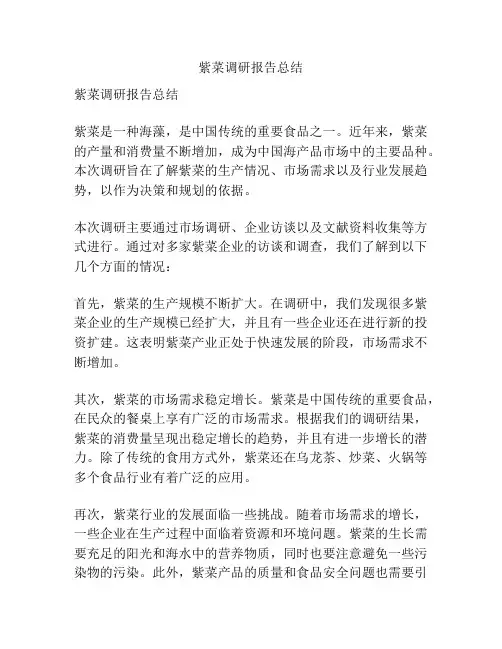 紫菜调研报告总结

紫菜调研报告总结

紫菜是一种海藻，是中国传统的重要食品之一。近年来，紫菜的产量和消费量不断增加，成为中国海产品市场中的主要品种。本次调研旨在了解紫菜的生产情况、市场需求以及行业发展趋势，以作为决策和规划的依据。

本次调研主要通过市场调研、企业访谈以及文献资料收集等方式进行。通过对多家紫菜企业的访谈和调查，我们了解到以下几个方面的情况：

首先，紫菜的生产规模不断扩大。在调研中，我们发现很多紫菜企业的生产规模已经扩大，并且有一些企业还在进行新的投资扩建。这表明紫菜产业正处于快速发展的阶段，市场需求不断增加。

其次，紫菜的市场需求稳定增长。紫菜是中国传统的重要食品，在民众的餐桌上享有广泛的市场需求。根据我们的调研结果，紫菜的消费量呈现出稳定增长的趋势，并且有进一步增长的潜力。除了传统的食用方式外，紫菜还在乌龙茶、炒菜、火锅等多个食品行业有着广泛的应用。

再次，紫菜行业的发展面临一些挑战。随着市场需求的增长，一些企业在生产过程中面临着资源和环境问题。紫菜的生长需要充足的阳光和海水中的营养物质，同时也要注意避免一些污染物的污染。此外，紫菜产品的质量和食品安全问题也需要引